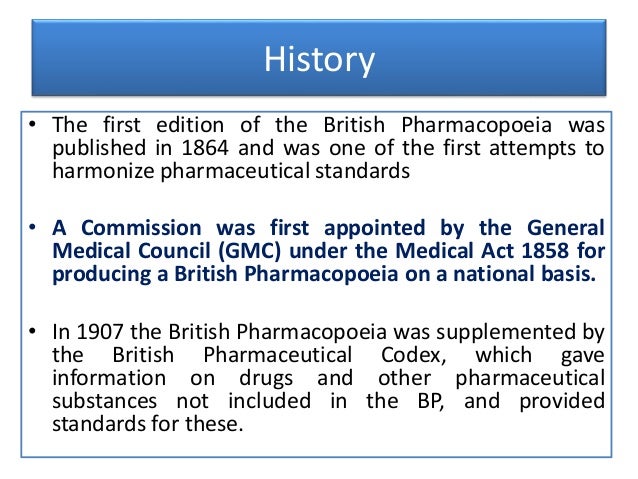 History

• The first edition of the British Pharmacopoeia was published in 1864 and was one of the first attempts to harmonize pharmaceutical standards

• A Commission was first appointed by the General Medical Council (GMC) under the Medical Act 1858 for producing a British Pharmacopoeia on a national basis.

• In 1907 the British Pharmacopoeia was supplemented by the British Pharmaceutical Codex, which gave information on drugs and other pharmaceutical substances not included in the BP, and provided standards for these.